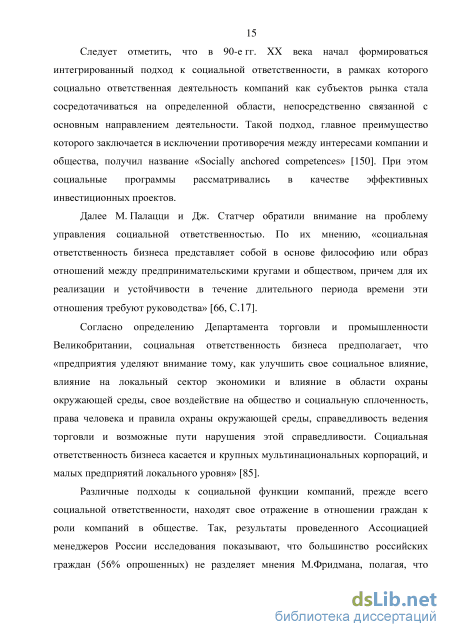 15

Следует отметить, что в 90-е гг. XX века начал формироваться интегрированный подход к социальной ответственности, в рамках которого социально ответственная деятельность компаний как субъектов рынка стала сосредотачиваться на определенной области, непосредственно связанной с основным направлением деятельности. Такой подход, главное преимущество которого заключается в исключении противоречия между интересами компании и общества, получил название «Socially anchored competences» [150]. При этом социальные программы рассматривались в качестве эффективных инвестиционных проектов.

Далее М. Палацци и Дж. Статчер обратили внимание на проблему управления социальной ответственностью. По их мнению, «социальная ответственность бизнеса представляет собой в основе философию или образ отношений между предпринимательскими кругами и обществом, причем для их реализации и устойчивости в течение длительного периода времени эти отношения требуют руководства» [66, С.17].

Согласно определению Департамента торговли и промышленности Великобритании, социальная ответственность бизнеса предполагает, что «предприятия уделяют внимание тому, как улучшить свое социальное влияние, влияние на локальный сектор экономики и влияние в области охраны окружающей среды, свое воздействие на общество и социальную сплоченность, права человека и правила охраны окружающей среды, справедливость ведения торговли и возможные пути нарушения этой справедливости. Социальная ответственность бизнеса касается и крупных мультинациональных корпораций, и малых предприятий локального уровня» [85].

Различные подходы к социальной функции компаний, прежде всего социальной ответственности, находят свое отражение в отношении граждан к роли компаний в обществе. Так, результаты проведенного Ассоциацией менеджеров России исследования показывают, что большинство российских граждан (56% опрошенных) не разделяет мнения М.Фридмана, полагая, что

dsLib.net
библиотека диссертаций